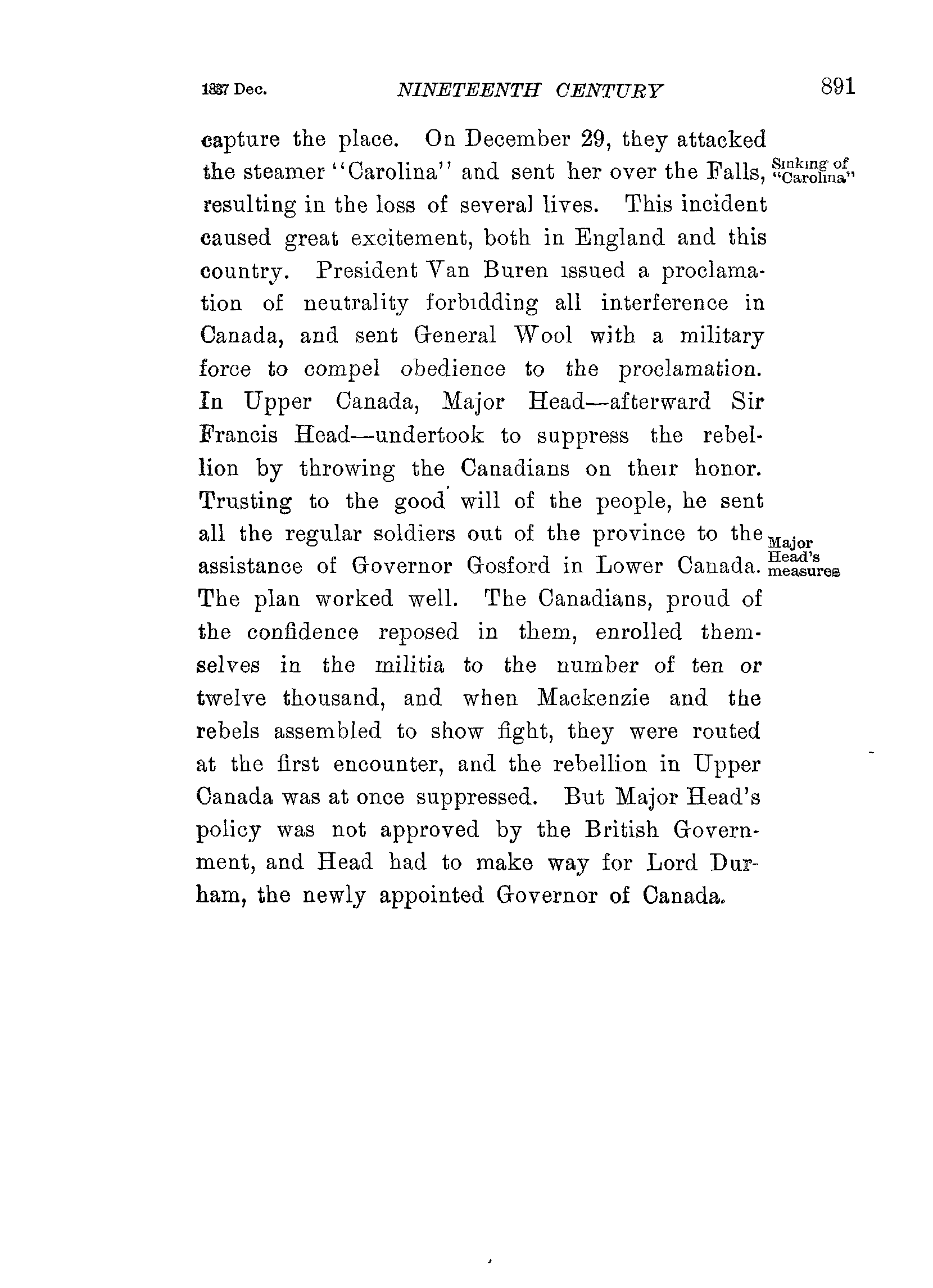 1837 Dec. NINETEENTH CENTURY 891

capture the place. On December 29, they attacked the steamer "Carolina" and sent her over the Falls, resulting in the loss of several lives. This incident caused great excitement, both in England and this country. President Van Buren issued a proclamation of neutrality forbidding all interference in Canada, and sent General Wool with a military force to compel obedience to the proclamation. In Upper Canada, Major Head—afterward Sir Francis Head—undertook to suppress the rebellion by throwing the Canadians on their honor. Trusting to the good will of the people, he sent all the regular soldiers out of the province to the assistance of Governor Gosford in Lower Canada. The plan worked well. The Canadians, proud of the confidence reposed in them, enrolled themselves in the militia to the number of ten or twelve thousand, and when Mackenzie and the rebels assembled to show fight, they were routed at the first encounter, and the rebellion in Upper Canada was at once suppressed. But Major Head's policy was not approved by the British Government, and Head had to make way for Lord Durham, the newly appointed Governor of Canada.

Sinking of "Carolina"

Major Head's measures